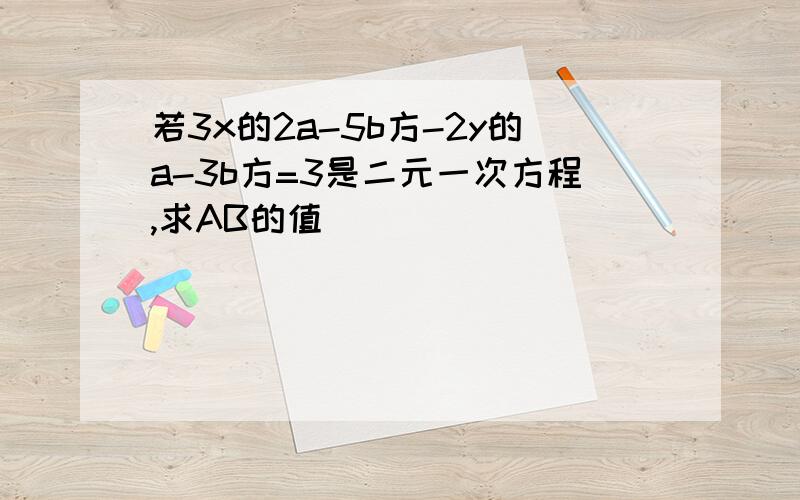 若3x的2a-5b方-2y的a-3b方=3是二元一次方程,求AB的值